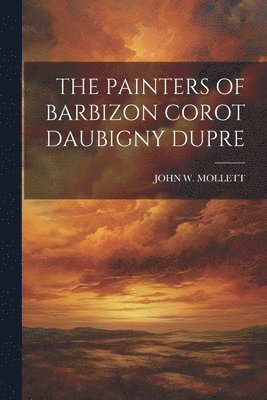 THE PAINTERS OF BARBIZON COROT DAUBIGNY DUPRE

JOHN W. MOLLETT